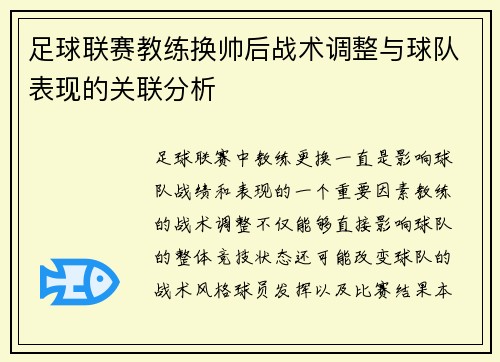 足球联赛教练换帅后战术调整与球队表现的关联分析

足球联赛中教练更换一直是影响球队战绩和表现的一个重要因素教练的战术调整不仅能够直接影响球队的整体竞技状态还可能改变球队的战术风格球员发挥以及比赛结果本